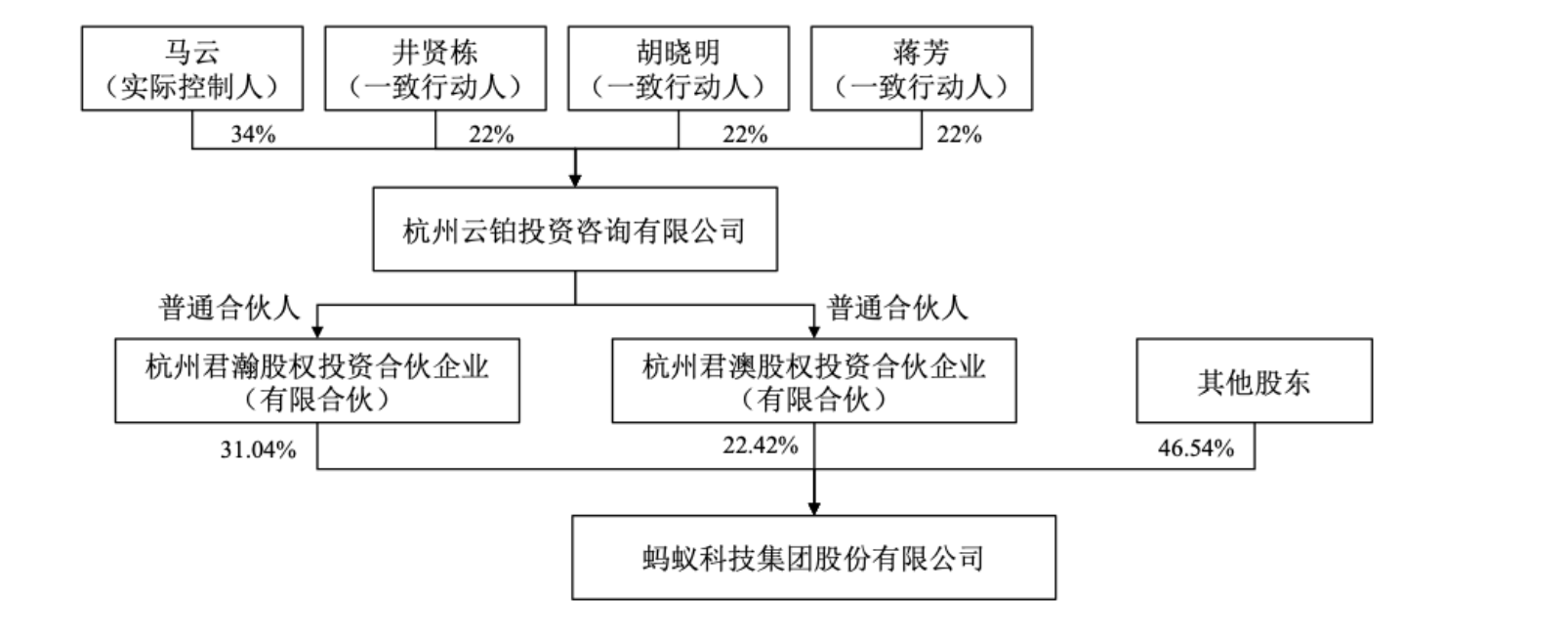 马云
（实际控制人）

井贤栋
（一致行动人）

胡晓明
（一致行动人）

蒋芳
（一致行动人）

34%

22%

22%

22%

杭州云铂投资咨询有限公司

普通合伙人

普通合伙人

杭州君瀚股权投资合伙企业
（有限合伙）

杭州君澳股权投资合伙企业
（有限合伙）

其他股东

31.04%

22.42%

46.54%

蚂蚁科技集团股份有限公司